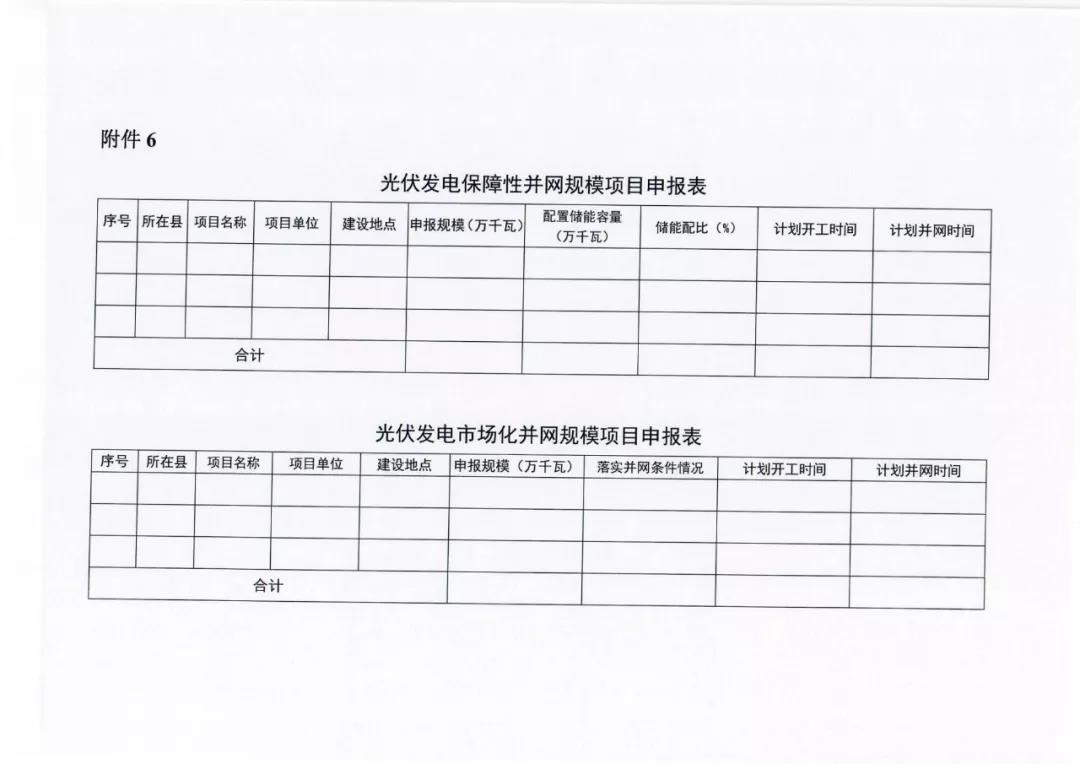 附件 6

光伏发电保障性并网规模项目申报表

| 序号 | 所在县 | 项目名称 | 项目单位 | 建设地点 | 申报规模（万千瓦） | 配置储能容量（万千瓦） | 储能配比（%） | 计划开工时间 | 计划并网时间 |
|---|---|---|---|---|---|---|---|---|---|
| | | | | | | | | | |
| | | | | | | | | | |
| | | | | | | | | | |
| 合计 | | | | | | | | | |

光伏发电市场化并网规模项目申报表

| 序号 | 所在县 | 项目名称 | 项目单位 | 建设地点 | 申报规模（万千瓦） | 落实并网条件情况 | 计划开工时间 | 计划并网时间 |
|---|---|---|---|---|---|---|---|---|
| | | | | | | | | |
| | | | | | | | | |
| | | | | | | | | |
| 合计 | | | | | | | | |